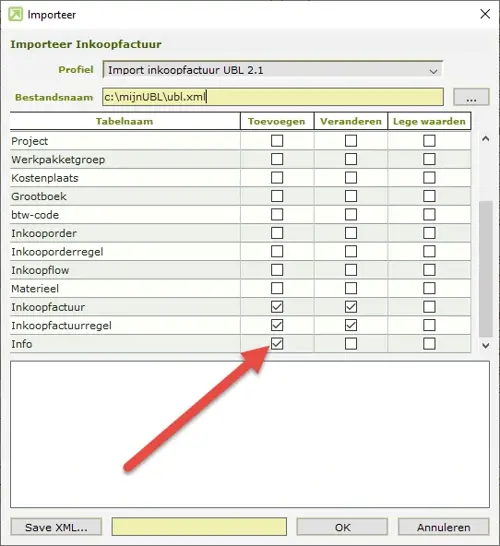 Importeer

Importeer Inkoopfactuur

Profiel Import inkoopfactuur UBL 2.1

Bestandsnaam c:\mijnUBL\ubl.xml ...

| Tabelnaam | Toevoegen | Veranderen | Lege waarden |
|---|---|---|---|
| Project | ☐ | ☐ | ☐ |
| Werkpakketgroep | ☐ | ☐ | ☐ |
| Kostenplaats | ☐ | ☐ | ☐ |
| Grootboek | ☐ | ☐ | ☐ |
| btw-code | ☐ | ☐ | ☐ |
| Inkooporder | ☐ | ☐ | ☐ |
| Inkooporderregel | ☐ | ☐ | ☐ |
| Inkoopflow | ☐ | ☐ | ☐ |
| Materieel | ☐ | ☐ | ☐ |
| Inkoopfactuur | ☑ | ☑ | ☐ |
| Inkoopfactuurregel | ☑ | ☑ | ☐ |
| Info | ☑ | ☐ | ☐ |

Save XML... OK Annuleren